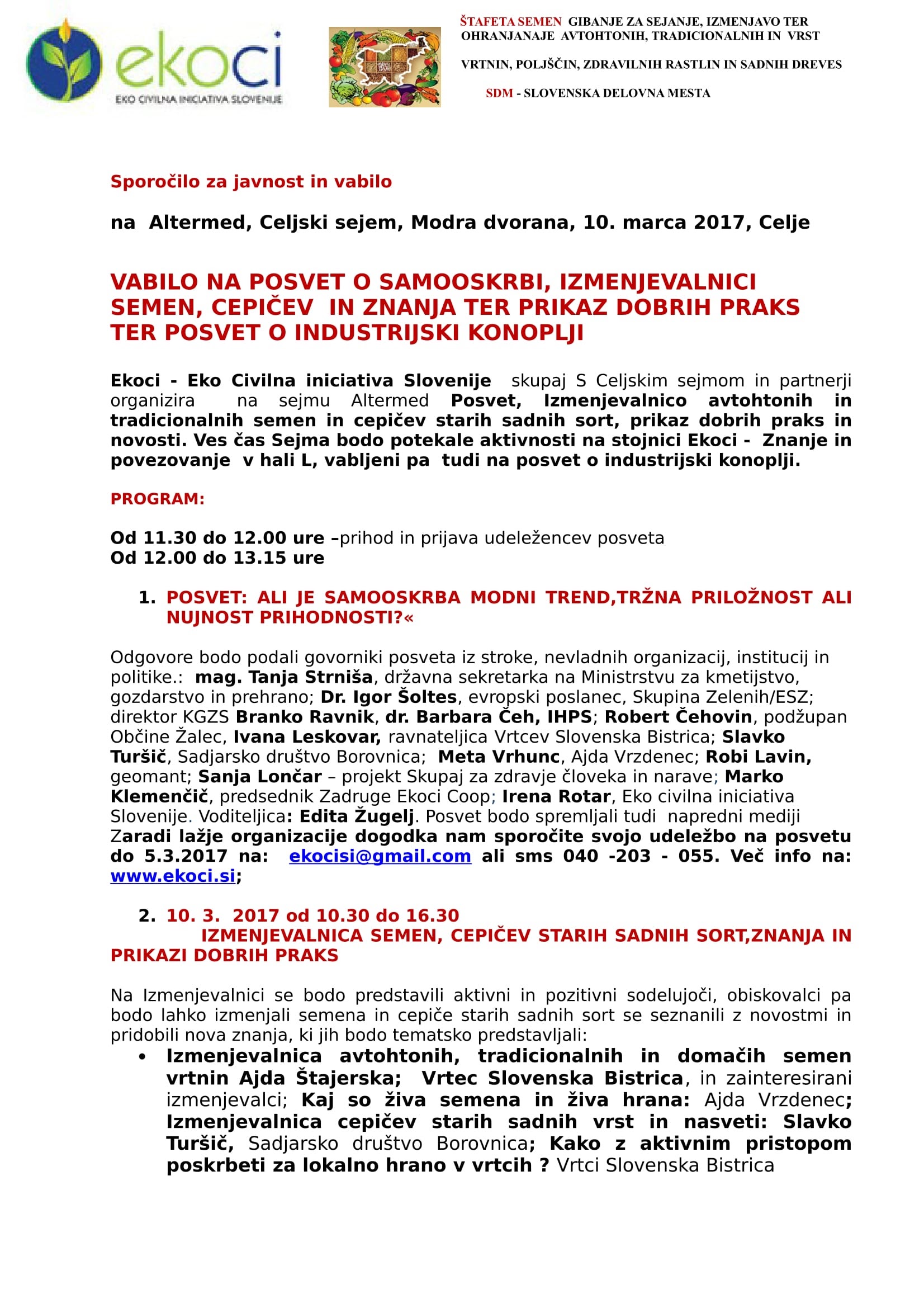 ekoci
EKO CIVILNA INICIATIVA SLOVENIJE

ŠTAFETA SEMEN GIBANJE ZA SEJANJE, IZMENJAVO TER OHRANJANAJE AVTOHTONIH, TRADICIONALNIH IN VRST

VRTNIN, POLJŠČIN, ZDRAVILNIH RASTLIN IN SADNIH DREVES

SDM - SLOVENSKA DELOVNA MESTA

Sporočilo za javnost in vabilo

na Altermed, Celjski sejem, Modra dvorana, 10. marca 2017, Celje

VABILO NA POSVET O SAMOOSKRBI, IZMENJEVALNICI SEMEN, CEPIČEV IN ZNANJA TER PRIKAZ DOBRIH PRAKS TER POSVET O INDUSTRIJSKI KONOPLJI

Ekoci - Eko Civilna iniciativa Slovenije skupaj S Celjskim sejmom in partnerji organizira na sejmu Altermed Posvet, Izmenjevalnico avtohtonih in tradicionalnih semen in cepičev starih sadnih sort, prikaz dobrih praks in novosti. Ves čas Sejma bodo potekale aktivnosti na stojnici Ekoci - Znanje in povezovanje v hali L, vabljeni pa tudi na posvet o industrijski konoplji.

PROGRAM:

Od 11.30 do 12.00 ure –prihod in prijava udeležencev posveta
Od 12.00 do 13.15 ure

1. POSVET: ALI JE SAMOOSKRBA MODNI TREND,TRŽNA PRILOŽNOST ALI NUJNOST PRIHODNOSTI?«

Odgovore bodo podali govorniki posveta iz stroke, nevladnih organizacij, institucij in politike.: mag. Tanja Strniša, državna sekretarka na Ministrstvu za kmetijstvo, gozdarstvo in prehrano; Dr. Igor Šoltes, evropski poslanec, Skupina Zelenih/ESZ; direktor KGZS Branko Ravnik, dr. Barbara Čeh, IHPS; Robert Čehovin, podžupan Občine Žalec, Ivana Leskovar, ravnateljica Vrtcev Slovenska Bistrica; Slavko Turšič, Sadjarsko društvo Borovnica; Meta Vrhunc, Ajda Vrzdenec; Robi Lavin, geomant; Sanja Lončar – projekt Skupaj za zdravje človeka in narave; Marko Klemenčič, predsednik Zadruge Ekoci Coop; Irena Rotar, Eko civilna iniciativa Slovenije. Voditeljica: Edita Žugelj. Posvet bodo spremljali tudi napredni mediji Zaradi lažje organizacije dogodka nam sporočite svojo udeležbo na posvetu do 5.3.2017 na: ekocisi@gmail.com ali sms 040 -203 - 055. Več info na: www.ekoci.si;

2. 10. 3. 2017 od 10.30 do 16.30
IZMENJEVALNICA SEMEN, CEPIČEV STARIH SADNIH SORT,ZNANJA IN PRIKAZI DOBRIH PRAKS

Na Izmenjevalnici se bodo predstavili aktivni in pozitivni sodelujoči, obiskovalci pa bodo lahko izmenjali semena in cepiče starih sadnih sort se seznanili z novostmi in pridobili nova znanja, ki jih bodo tematsko predstavljali:

• Izmenjevalnica avtohtonih, tradicionalnih in domačih semen vrtnin Ajda Štajerska; Vrtec Slovenska Bistrica, in zainteresirani izmenjevalci; Kaj so živa semena in živa hrana: Ajda Vrzdenec; Izmenjevalnica cepičev starih sadnih vrst in nasveti: Slavko Turšič, Sadjarsko društvo Borovnica; Kako z aktivnim pristopom poskrbeti za lokalno hrano v vrtcih ? Vrtci Slovenska Bistrica